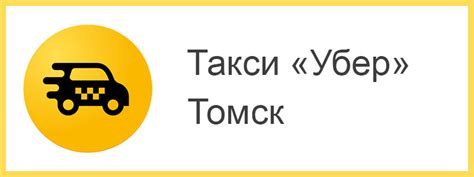 Такси «Убер»
Томск